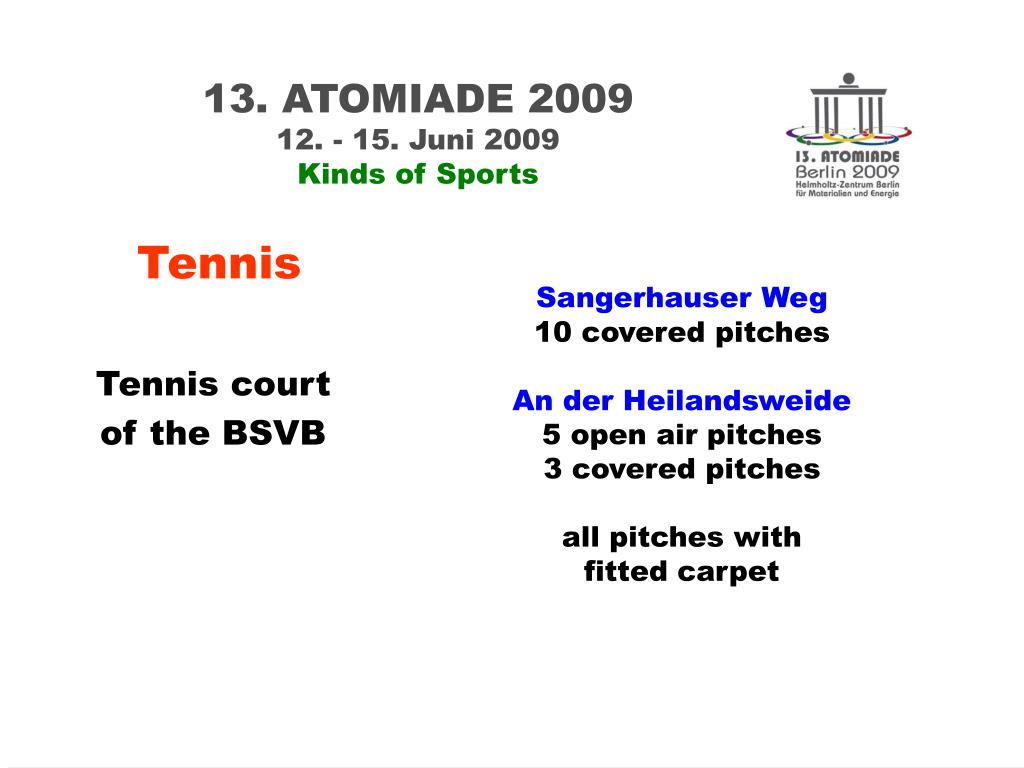 13. ATOMIADE 2009
12. - 15. Juni 2009
Kinds of Sports

13. ATOMIADE
Berlin 2009
Helmholtz-Zentrum Berlin
für Materialien und Energie

Tennis

Tennis court
of the BSVB

Sangerhauser Weg
10 covered pitches

An der Heilandsweide
5 open air pitches
3 covered pitches

all pitches with
fitted carpet